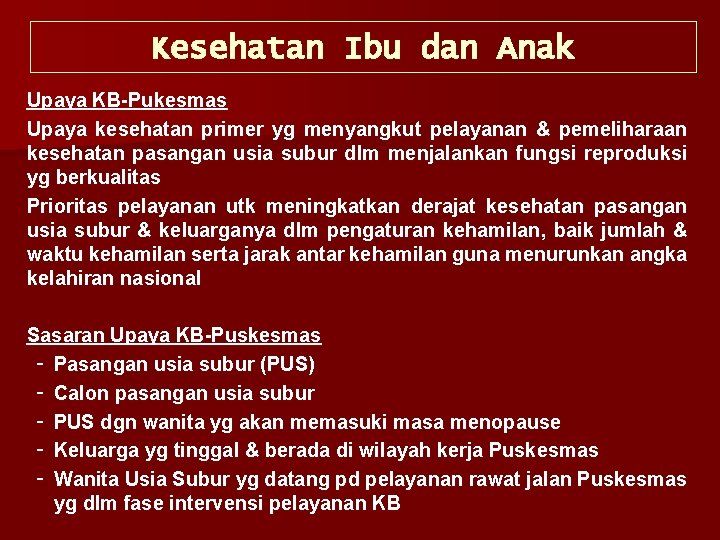 Kesehatan Ibu dan Anak

Upaya KB-Pukesmas

Upaya kesehatan primer yg menyangkut pelayanan & pemeliharaan kesehatan pasangan usia subur dlm menjalankan fungsi reproduksi yg berkualitas

Prioritas pelayanan utk meningkatkan derajat kesehatan pasangan usia subur & keluarganya dlm pengaturan kehamilan, baik jumlah & waktu kehamilan serta jarak antar kehamilan guna menurunkan angka kelahiran nasional

Sasaran Upaya KB-Puskesmas

- Pasangan usia subur (PUS)
- Calon pasangan usia subur
- PUS dgn wanita yg akan memasuki masa menopause
- Keluarga yg tinggal & berada di wilayah kerja Puskesmas
- Wanita Usia Subur yg datang pd pelayanan rawat jalan Puskesmas yg dlm fase intervensi pelayanan KB